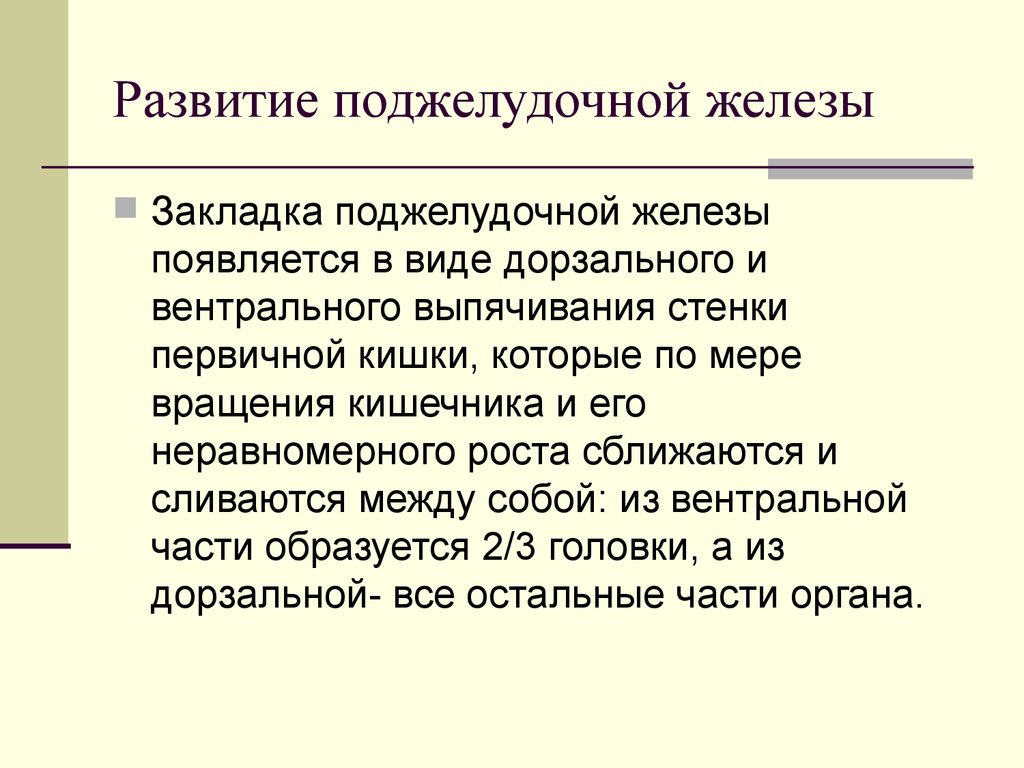 Развитие поджелудочной железы

Закладка поджелудочной железы появляется в виде дорзального и вентрального выпячивания стенки первичной кишки, которые по мере вращения кишечника и его неравномерного роста сближаются и сливаются между собой: из вентральной части образуется 2/3 головки, а из дорзальной- все остальные части органа.